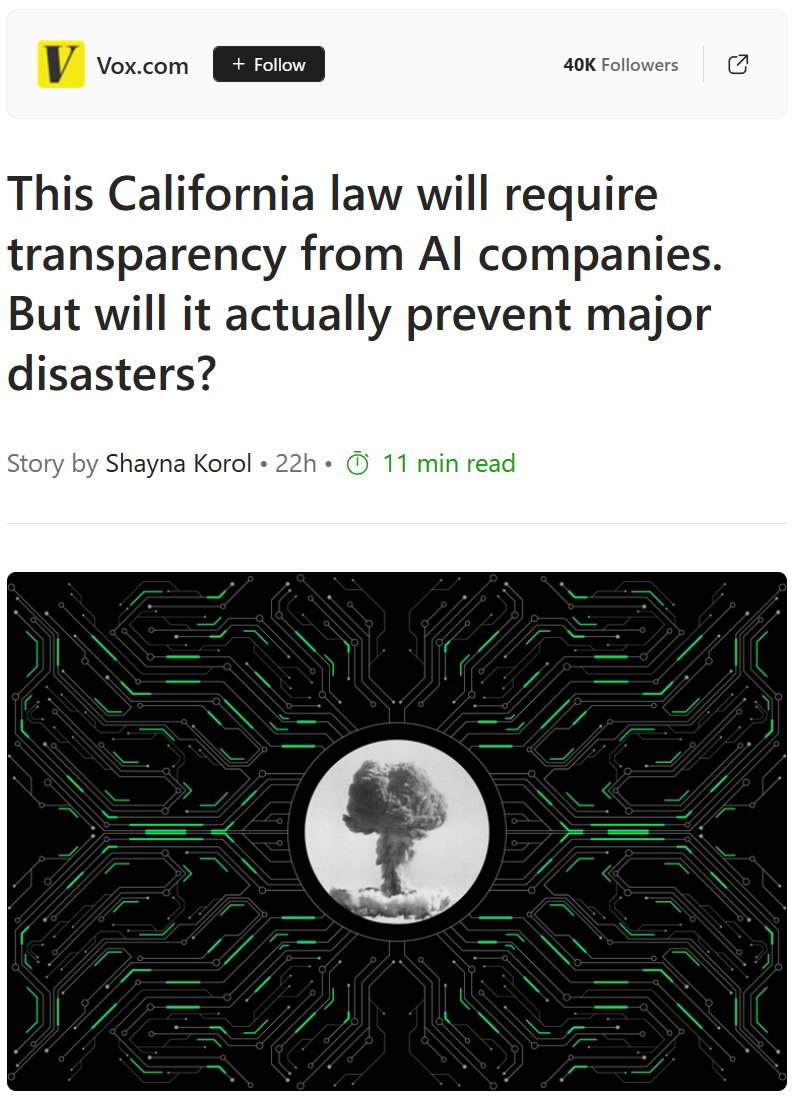 V Vox.com + Follow 40K Followers

This California law will require transparency from AI companies. But will it actually prevent major disasters?

Story by Shayna Korol • 22h • 11 min read